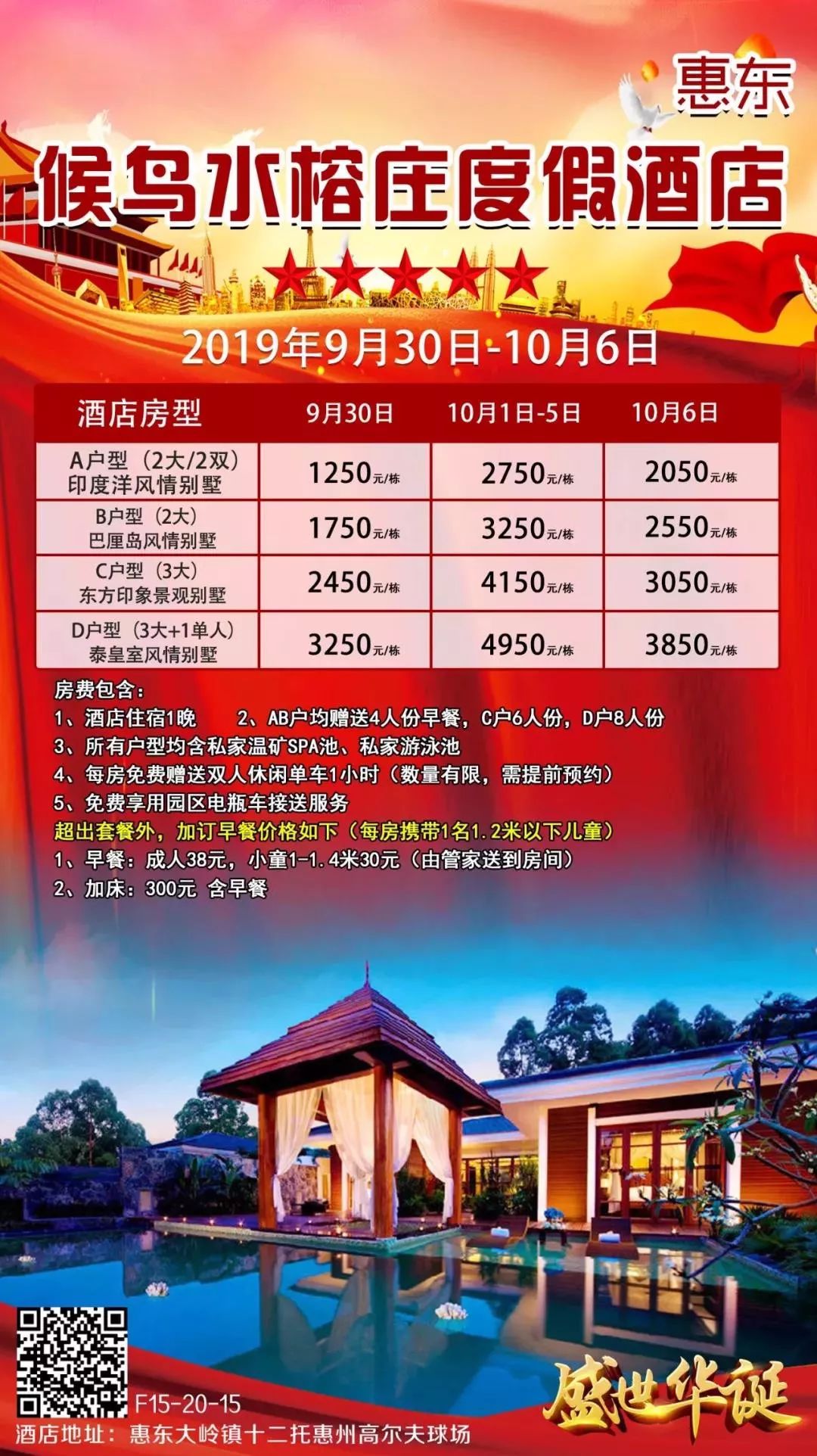 惠东

候鸟水榕庄度假酒店

2019年9月30日-10月6日

| 酒店房型 | 9月30日 | 10月1日-5日 | 10月6日 |
|---|---|---|---|
| A户型（2大/2双）印度洋风情别墅 | 1250元/栋 | 2750元/栋 | 2050元/栋 |
| B户型（2大）巴厘岛风情别墅 | 1750元/栋 | 3250元/栋 | 2550元/栋 |
| C户型（3大）东方印象景观别墅 | 2450元/栋 | 4150元/栋 | 3050元/栋 |
| D户型（3大+1单人）泰皇室风情别墅 | 3250元/栋 | 4950元/栋 | 3850元/栋 |

房费包含：
1、酒店住宿1晚 2、AB户均赠送4人份早餐，C户6人份，D户8人份
3、所有户型均含私家温矿SPA池、私家游泳池
4、每房免费赠送双人休闲单车1小时（数量有限，需提前预约）
5、免费享用园区电瓶车接送服务
超出套餐外，加订早餐价格如下（每房携带1名1.2米以下儿童）
1、早餐：成人38元，小童1-1.4米30元（由管家送到房间）
2、加床：300元 含早餐

F15-20-15
酒店地址：惠东大岭镇十二托惠州高尔夫球场

盛世华诞